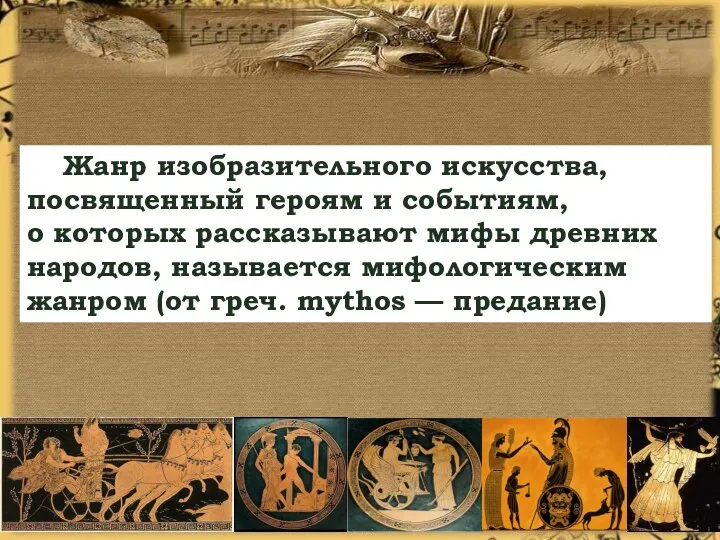 Жанр изобразительного искусства, посвященный героям и событиям, о которых рассказывают мифы древних народов, называется мифологическим жанром (от греч. mythos — предание)